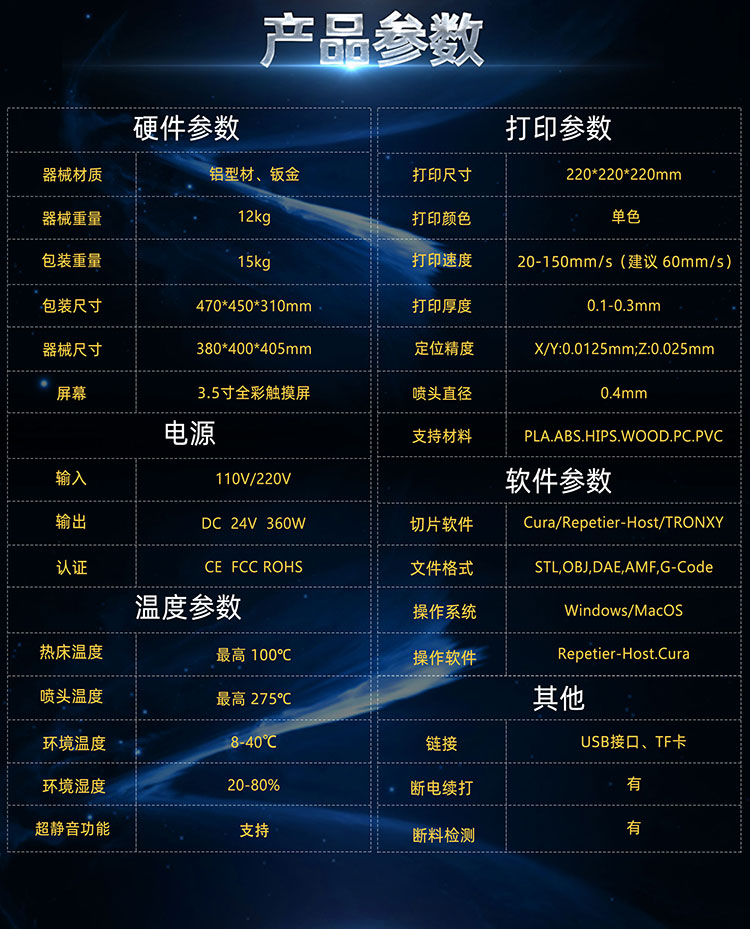 产品参数

硬件参数

| 器械材质 | 铝型材、钣金 |
|---|---|
| 器械重量 | 12kg |
| 包装重量 | 15kg |
| 包装尺寸 | 470*450*310mm |
| 器械尺寸 | 380*400*405mm |
| 屏幕 | 3.5寸全彩触摸屏 |

电源

| 输入 | 110V/220V |
|---|---|
| 输出 | DC 24V 360W |
| 认证 | CE FCC ROHS |

温度参数

| 热床温度 | 最高 100℃ |
|---|---|
| 喷头温度 | 最高 275℃ |
| 环境温度 | 8-40℃ |
| 环境湿度 | 20-80% |
| 超静音功能 | 支持 |

打印参数

| 打印尺寸 | 220*220*220mm |
|---|---|
| 打印颜色 | 单色 |
| 打印速度 | 20-150mm/s（建议 60mm/s） |
| 打印厚度 | 0.1-0.3mm |
| 定位精度 | X/Y:0.0125mm;Z:0.025mm |
| 喷头直径 | 0.4mm |
| 支持材料 | PLA.ABS.HIPS.WOOD.PC.PVC |

软件参数

| 切片软件 | Cura/Repetier-Host/TRONXY |
|---|---|
| 文件格式 | STL,OBJ,DAE,AMF,G-Code |
| 操作系统 | Windows/MacOS |
| 操作软件 | Repetier-Host.Cura |

其他

| 链接 | USB接口、TF卡 |
|---|---|
| 断电续打 | 有 |
| 断料检测 | 有 |